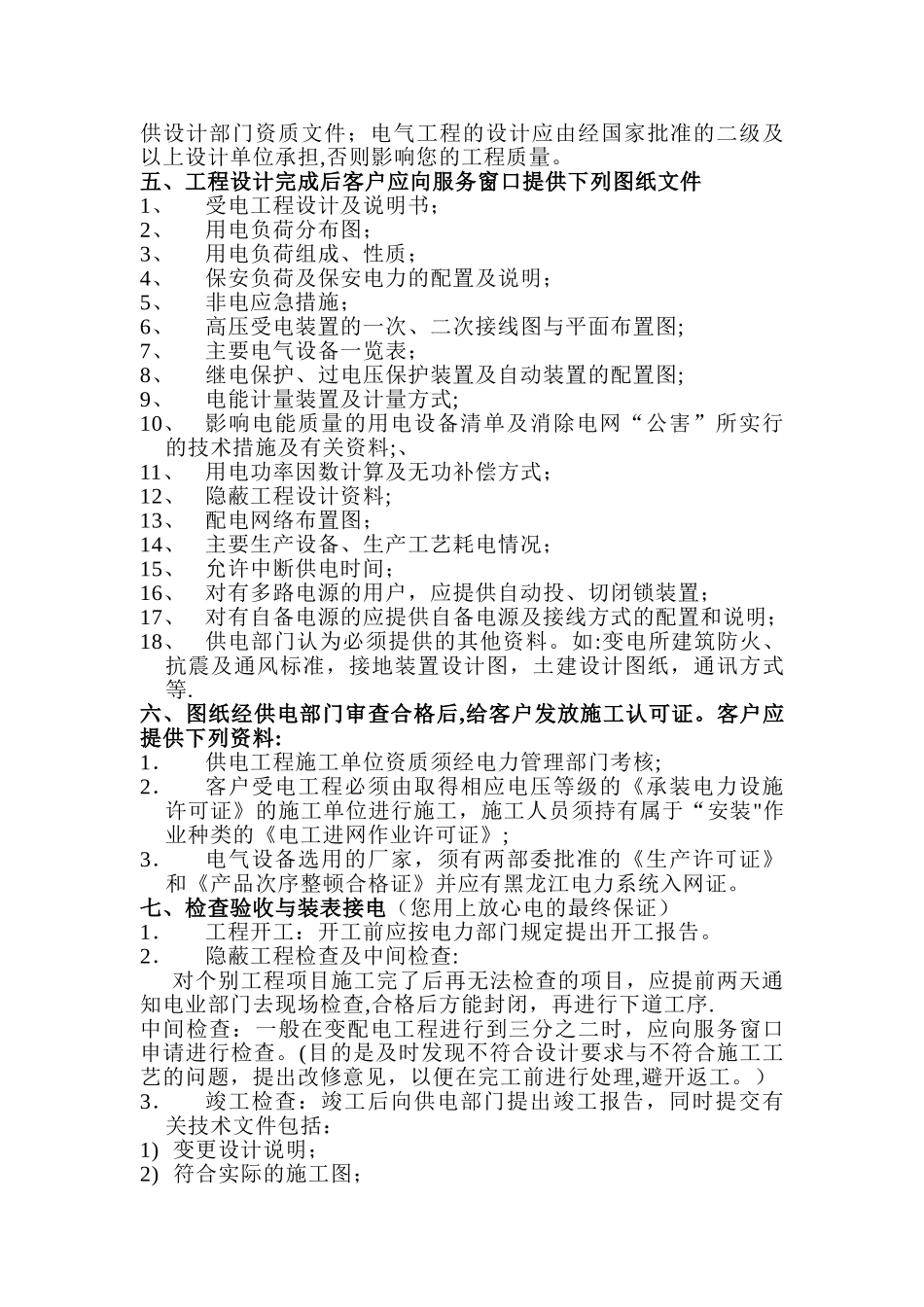 供设计部门资质文件；电气工程的设计应由经国家批准的二级及以上设计单位承担,否则影响您的工程质量。
五、工程设计完成后客户应向服务窗口提供下列图纸文件
1、 受电工程设计及说明书；
2、 用电负荷分布图；
3、 用电负荷组成、性质；
4、 保安负荷及保安电力的配置及说明；
5、 非电应急措施；
6、 高压受电装置的一次、二次接线图与平面布置图;
7、 主要电气设备一览表；
8、 继电保护、过电压保护装置及自动装置的配置图;
9、 电能计量装置及计量方式;
10、 影响电能质量的用电设备清单及消除电网“公害”所实行的技术措施及有关资料;、
11、 用电功率因数计算及无功补偿方式；
12、 隐蔽工程设计资料;
13、 配电网络布置图；
14、 主要生产设备、生产工艺耗电情况；
15、 允许中断供电时间；
16、 对有多路电源的用户，应提供自动投、切闭锁装置；
17、 对有自备电源的应提供自备电源及接线方式的配置和说明；
18、 供电部门认为必须提供的其他资料。如:变电所建筑防火、抗震及通风标准，接地装置设计图，土建设计图纸，通讯方式等.
六、图纸经供电部门审查合格后,给客户发放施工认可证。客户应提供下列资料:
1. 供电工程施工单位资质须经电力管理部门考核;
2. 客户受电工程必须由取得相应电压等级的《承装电力设施许可证》的施工单位进行施工，施工人员须持有属于“安装"作业种类的《电工进网作业许可证》；
3. 电气设备选用的厂家，须有两部委批准的《生产许可证》和《产品次序整顿合格证》并应有黑龙江电力系统入网证。
七、检查验收与装表接电（您用上放心电的最终保证）
1. 工程开工：开工前应按电力部门规定提出开工报告。
2. 隐蔽工程检查及中间检查:
对个别工程项目施工完了后再无法检查的项目，应提前两天通知电业部门去现场检查,合格后方能封闭，再进行下道工序.
中间检查：一般在变配电工程进行到三分之二时，应向服务窗口申请进行检查。(目的是及时发现不符合设计要求与不符合施工工艺的问题，提出改修意见，以便在完工前进行处理,避开返工。）
3. 竣工检查：竣工后向供电部门提出竣工报告，同时提交有关技术文件包括：
1) 变更设计说明；
2) 符合实际的施工图；